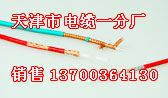 天津市电缆一分厂

销售 13700364130